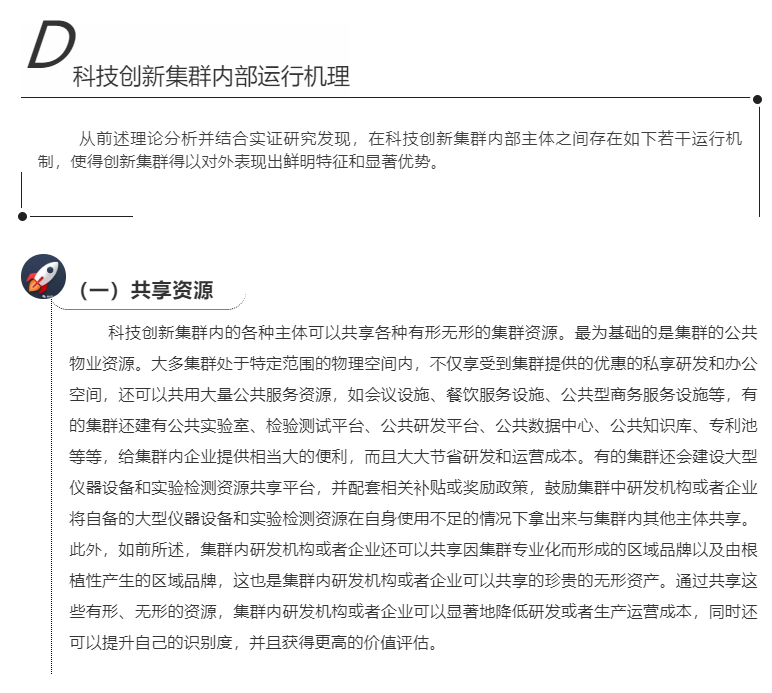 D
科技创新集群内部运行机理

从前述理论分析并结合实证研究发现，在科技创新集群内部主体之间存在如下若干运行机制，使得创新集群得以对外表现出鲜明特征和显著优势。

（一）共享资源

科技创新集群内的各种主体可以共享各种有形无形的集群资源。最为基础的是集群的公共物业资源。大多集群处于特定范围的物理空间内，不仅享受到集群提供的优惠的私享研发和办公空间，还可以共用大量公共服务资源，如会议设施、餐饮服务设施、公共型商务服务设施等，有的集群还建有公共实验室、检验测试平台、公共研发平台、公共数据中心、公共知识库、专利池等等，给集群内企业提供相当大的便利，而且大大节省研发和运营成本。有的集群还会建设大型仪器设备和实验检测资源共享平台，并配套相关补贴或奖励政策，鼓励集群中研发机构或者企业将自备的大型仪器设备和实验检测资源在自身使用不足的情况下拿出来与集群内其他主体共享。此外，如前所述，集群内研发机构或者企业还可以共享因集群专业化而形成的区域品牌以及由根植性产生的区域品牌，这也是集群内研发机构或者企业可以共享的珍贵的无形资产。通过共享这些有形、无形的资源，集群内研发机构或者企业可以显著地降低研发或者生产运营成本，同时还可以提升自己的识别度，并且获得更高的价值评估。